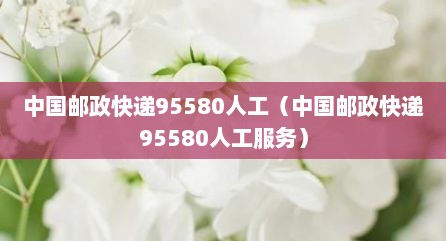 中国邮政快递95580人工（中国邮政快递95580人工服务）